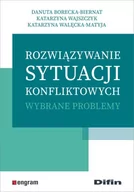 DANUTA BORECKA-BIERNAT
KATARZYNA WAJSZCZYK
KATARZYNA WALĘCKA-MATYJA

ROZWIĄZYWANIE
SYTUACJI
KONFLIKTOWYCH
WYBRANE PROBLEMY

engram

Difin